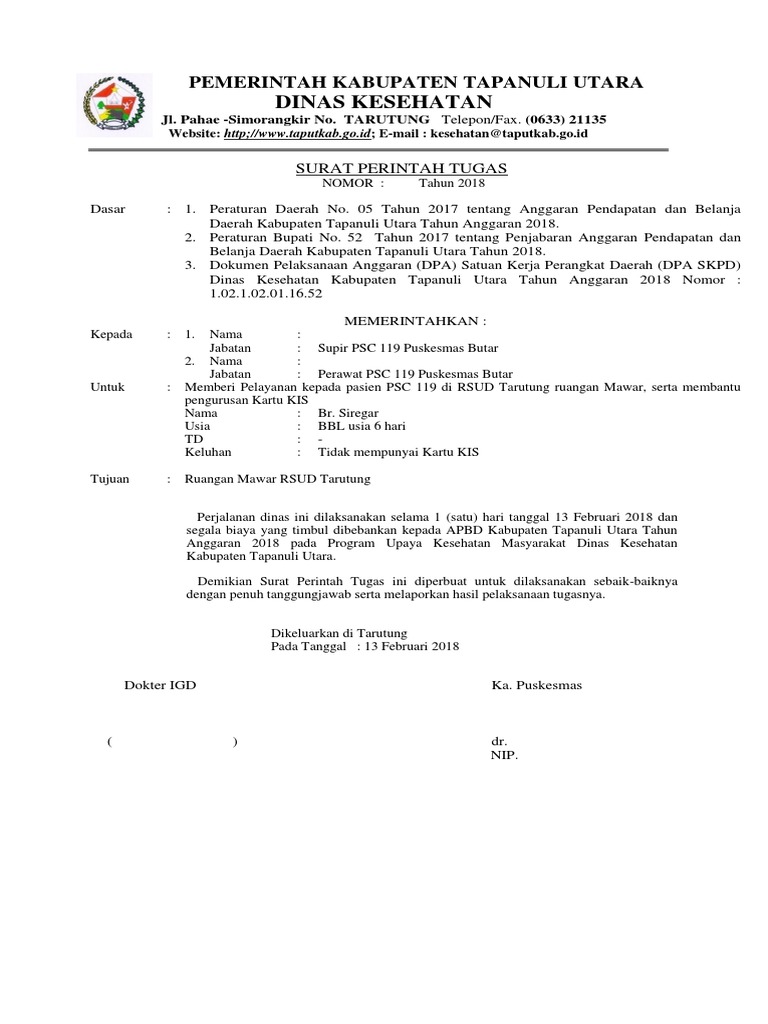 PEMERINTAH KABUPATEN TAPANULI UTARA
DINAS KESEHATAN
Jl. Pahae -Simorangkir No. TARUTUNG Telepon/Fax. (0633) 21135
Website: http://www.taputkab.go.id; E-mail : kesehatan@taputkab.go.id

SURAT PERINTAH TUGAS
NOMOR : Tahun 2018

Dasar : 1. Peraturan Daerah No. 05 Tahun 2017 tentang Anggaran Pendapatan dan Belanja Daerah Kabupaten Tapanuli Utara Tahun Anggaran 2018.
2. Peraturan Bupati No. 52 Tahun 2017 tentang Penjabaran Anggaran Pendapatan dan Belanja Daerah Kabupaten Tapanuli Utara Tahun 2018.
3. Dokumen Pelaksanaan Anggaran (DPA) Satuan Kerja Perangkat Daerah (DPA SKPD) Dinas Kesehatan Kabupaten Tapanuli Utara Tahun Anggaran 2018 Nomor : 1.02.1.02.01.16.52

MEMERINTAHKAN :

Kepada : 1. Nama :
Jabatan : Supir PSC 119 Puskesmas Butar
2. Nama :
Jabatan : Perawat PSC 119 Puskesmas Butar
Untuk : Memberi Pelayanan kepada pasien PSC 119 di RSUD Tarutung ruangan Mawar, serta membantu pengurusan Kartu KIS
Nama : Br. Siregar
Usia : BBL usia 6 hari
TD : -
Keluhan : Tidak mempunyai Kartu KIS

Tujuan : Ruangan Mawar RSUD Tarutung

Perjalanan dinas ini dilaksanakan selama 1 (satu) hari tanggal 13 Februari 2018 dan segala biaya yang timbul dibebankan kepada APBD Kabupaten Tapanuli Utara Tahun Anggaran 2018 pada Program Upaya Kesehatan Masyarakat Dinas Kesehatan Kabupaten Tapanuli Utara.

Demikian Surat Perintah Tugas ini diperbuat untuk dilaksanakan sebaik-baiknya dengan penuh tanggungjawab serta melaporkan hasil pelaksanaan tugasnya.

Dikeluarkan di Tarutung
Pada Tanggal : 13 Februari 2018

Dokter IGD

Ka. Puskesmas

( )

dr.
NIP.